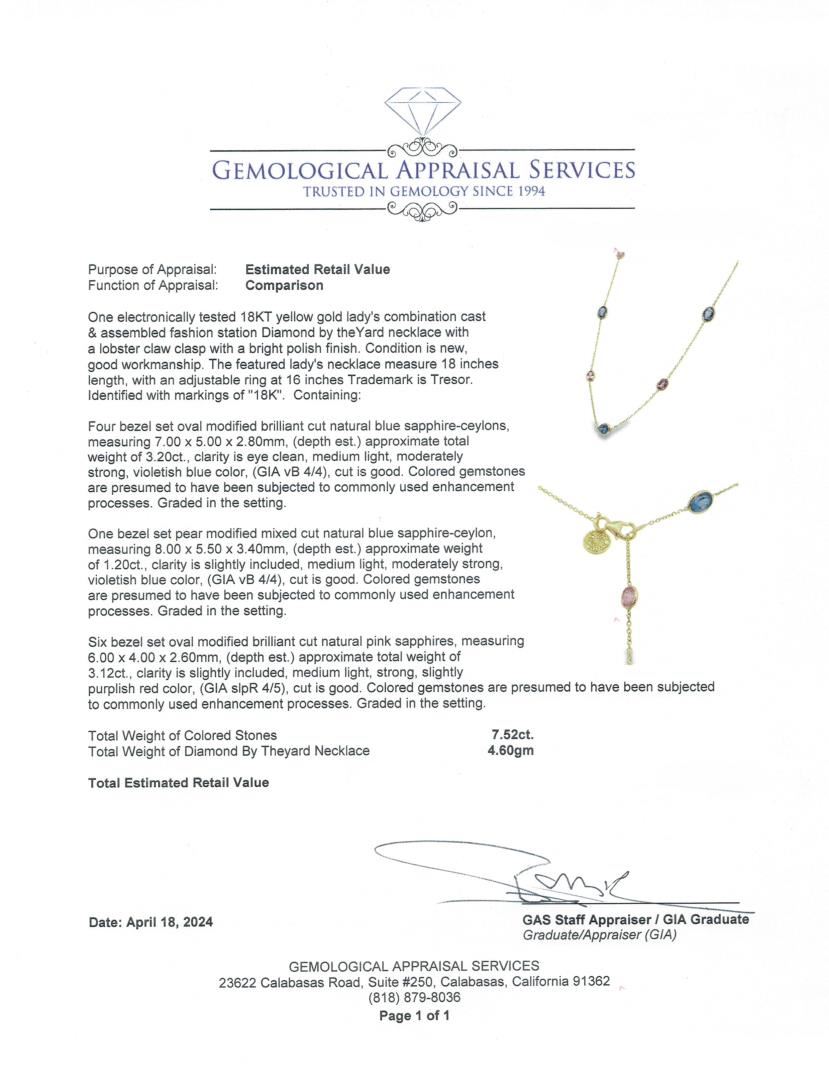 GEMOLOGICAL APPRAISAL SERVICES
TRUSTED IN GEMOLOGY SINCE 1994

Purpose of Appraisal: **Estimated Retail Value**
Function of Appraisal: **Comparison**

One electronically tested 18KT yellow gold lady's combination cast & assembled fashion station Diamond by theYard necklace with a lobster claw clasp with a bright polish finish. Condition is new, good workmanship. The featured lady's necklace measure 18 inches length, with an adjustable ring at 16 inches Trademark is Tresor. Identified with markings of "18K". Containing:

Four bezel set oval modified brilliant cut natural blue sapphire-ceylons, measuring 7.00 x 5.00 x 2.80mm, (depth est.) approximate total weight of 3.20ct., clarity is eye clean, medium light, moderately strong, violetish blue color, (GIA vB 4/4), cut is good. Colored gemstones are presumed to have been subjected to commonly used enhancement processes. Graded in the setting.

One bezel set pear modified mixed cut natural blue sapphire-ceylon, measuring 8.00 x 5.50 x 3.40mm, (depth est.) approximate weight of 1.20ct., clarity is slightly included, medium light, moderately strong, violetish blue color, (GIA vB 4/4), cut is good. Colored gemstones are presumed to have been subjected to commonly used enhancement processes. Graded in the setting.

Six bezel set oval modified brilliant cut natural pink sapphires, measuring 6.00 x 4.00 x 2.60mm, (depth est.) approximate total weight of 3.12ct., clarity is slightly included, medium light, strong, slightly purplish red color, (GIA slpR 4/5), cut is good. Colored gemstones are presumed to have been subjected to commonly used enhancement processes. Graded in the setting.

Total Weight of Colored Stones **7.52ct.**
Total Weight of Diamond By Theyard Necklace **4.60gm**

**Total Estimated Retail Value**

**Date: April 18, 2024**

**GAS Staff Appraiser / GIA Graduate**
Graduate/Appraiser (GIA)

GEMOLOGICAL APPRAISAL SERVICES
23622 Calabasas Road, Suite #250, Calabasas, California 91362
(818) 879-8036
**Page 1 of 1**